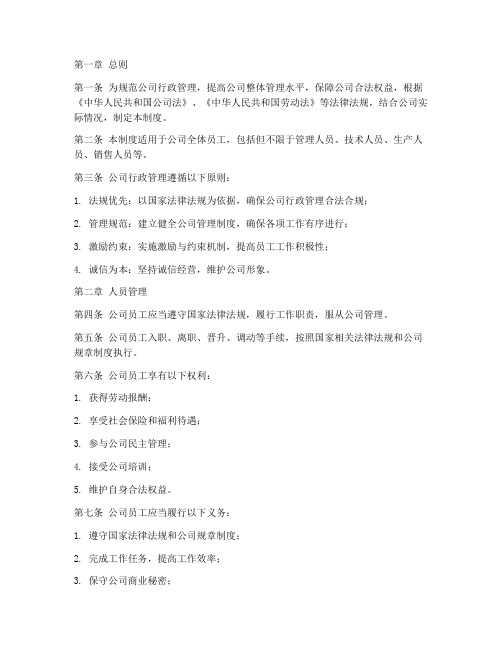 第一章 总则

第一条 为规范公司行政管理，提高公司整体管理水平，保障公司合法权益，根据《中华人民共和国公司法》、《中华人民共和国劳动法》等法律法规，结合公司实际情况，制定本制度。

第二条 本制度适用于公司全体员工，包括但不限于管理人员、技术人员、生产人员、销售人员等。

第三条 公司行政管理遵循以下原则：

1. 法规优先：以国家法律法规为依据，确保公司行政管理合法合规；

2. 管理规范：建立健全公司管理制度，确保各项工作有序进行；

3. 激励约束：实施激励与约束机制，提高员工工作积极性；

4. 诚信为本：坚持诚信经营，维护公司形象。

第二章 人员管理

第四条 公司员工应当遵守国家法律法规，履行工作职责，服从公司管理。

第五条 公司员工入职、离职、晋升、调动等手续，按照国家相关法律法规和公司规章制度执行。

第六条 公司员工享有以下权利：

1. 获得劳动报酬；

2. 享受社会保险和福利待遇；

3. 参与公司民主管理；

4. 接受公司培训；

5. 维护自身合法权益。

第七条 公司员工应当履行以下义务：

1. 遵守国家法律法规和公司规章制度；

2. 完成工作任务，提高工作效率；

3. 保守公司商业秘密；